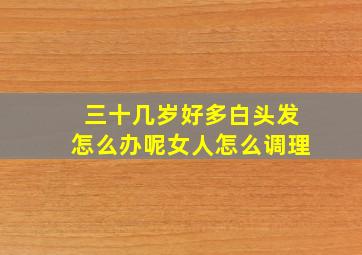 三十几岁好多白头发
怎么办呢女人怎么调理